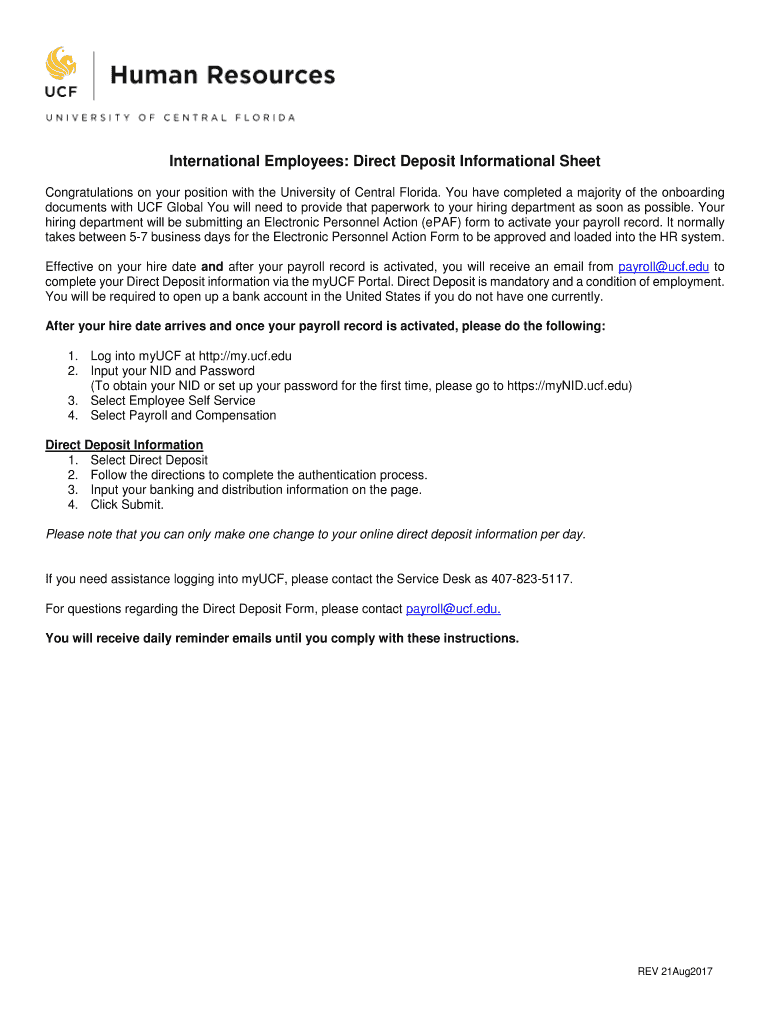 UCF

Human Resources

UNIVERSITY OF CENTRAL FLORIDA

International Employees: Direct Deposit Informational Sheet

Congratulations on your position with the University of Central Florida. You have completed a majority of the onboarding documents with UCF Global You will need to provide that paperwork to your hiring department as soon as possible. Your hiring department will be submitting an Electronic Personnel Action (ePAF) form to activate your payroll record. It normally takes between 5-7 business days for the Electronic Personnel Action Form to be approved and loaded into the HR system.

Effective on your hire date and after your payroll record is activated, you will receive an email from payroll@ucf.edu to complete your Direct Deposit information via the myUCF Portal. Direct Deposit is mandatory and a condition of employment. You will be required to open up a bank account in the United States if you do not have one currently.

After your hire date arrives and once your payroll record is activated, please do the following:

1. Log into myUCF at http://my.ucf.edu
2. Input your NID and Password
(To obtain your NID or set up your password for the first time, please go to https://myNID.ucf.edu)
3. Select Employee Self Service
4. Select Payroll and Compensation

Direct Deposit Information
1. Select Direct Deposit
2. Follow the directions to complete the authentication process.
3. Input your banking and distribution information on the page.
4. Click Submit.

Please note that you can only make one change to your online direct deposit information per day.

If you need assistance logging into myUCF, please contact the Service Desk as 407-823-5117.

For questions regarding the Direct Deposit Form, please contact payroll@ucf.edu.

You will receive daily reminder emails until you comply with these instructions.

REV 21Aug2017